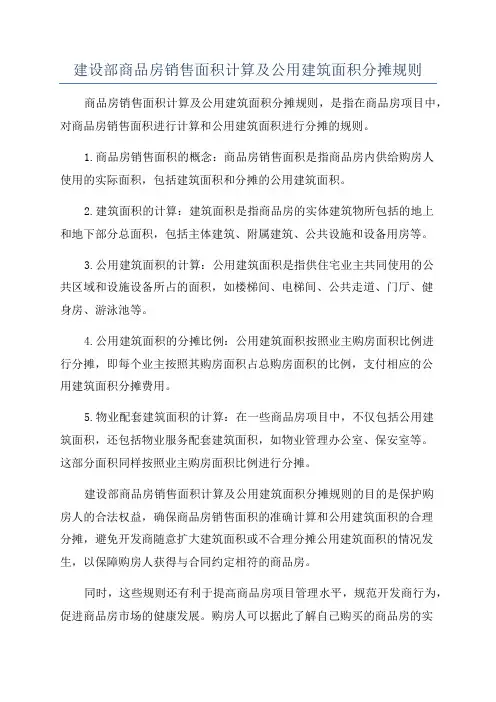 建设部商品房销售面积计算及公用建筑面积分摊规则

商品房销售面积计算及公用建筑面积分摊规则，是指在商品房项目中，对商品房销售面积进行计算和公用建筑面积进行分摊的规则。

1.商品房销售面积的概念：商品房销售面积是指商品房内供给购房人使用的实际面积，包括建筑面积和分摊的公用建筑面积。

2.建筑面积的计算：建筑面积是指商品房的实体建筑物所包括的地上和地下部分总面积，包括主体建筑、附属建筑、公共设施和设备用房等。

3.公用建筑面积的计算：公用建筑面积是指供住宅业主共同使用的公共区域和设施设备所占的面积，如楼梯间、电梯间、公共走道、门厅、健身房、游泳池等。

4.公用建筑面积的分摊比例：公用建筑面积按照业主购房面积比例进行分摊，即每个业主按照其购房面积占总购房面积的比例，支付相应的公用建筑面积分摊费用。

5.物业配套建筑面积的计算：在一些商品房项目中，不仅包括公用建筑面积，还包括物业服务配套建筑面积，如物业管理办公室、保安室等。这部分面积同样按照业主购房面积比例进行分摊。

建设部商品房销售面积计算及公用建筑面积分摊规则的目的是保护购房人的合法权益，确保商品房销售面积的准确计算和公用建筑面积的合理分摊，避免开发商随意扩大建筑面积或不合理分摊公用建筑面积的情况发生，以保障购房人获得与合同约定相符的商品房。

同时，这些规则还有利于提高商品房项目管理水平，规范开发商行为，促进商品房市场的健康发展。购房人可以据此了解自己购买的商品房的实